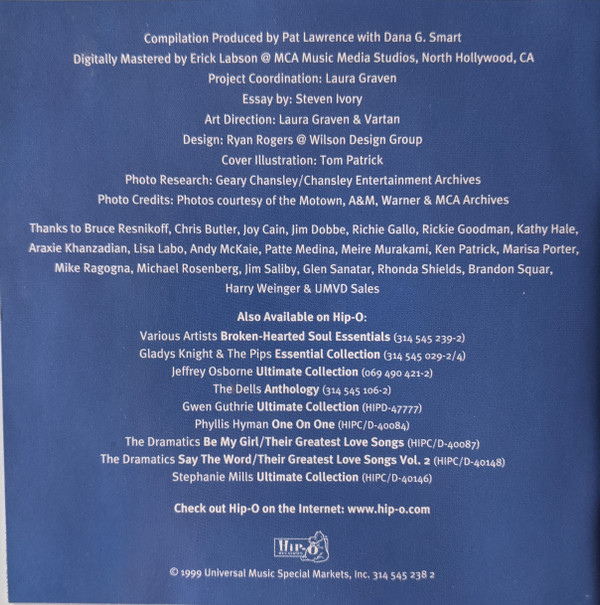 Compilation Produced by Pat Lawrence with Dana G. Smart
Digitally Mastered by Erick Labson @ MCA Music Media Studios, North Hollywood, CA
Project Coordination: Laura Graven
Essay by: Steven Ivory
Art Direction: Laura Graven & Vartan
Design: Ryan Rogers @ Wilson Design Group
Cover Illustration: Tom Patrick
Photo Research: Geary Chansley/Chansley Entertainment Archives
Photo Credits: Photos courtesy of the Motown, A&M, Warner & MCA Archives

Thanks to Bruce Resnikoff, Chris Butler, Joy Cain, Jim Dobbe, Richie Gallo, Rickie Goodman, Kathy Hale, Araxie Khanzadian, Lisa Labo, Andy McKaie, Patte Medina, Meire Murakami, Ken Patrick, Marisa Porter, Mike Ragogna, Michael Rosenberg, Jim Saliby, Glen Sanatar, Rhonda Shields, Brandon Squar, Harry Weinger & UMVD Sales

Also Available on Hip-O:
Various Artists Broken-Hearted Soul Essentials (314 545 239-2)
Gladys Knight & The Pips Essential Collection (314 545 029-2/4)
Jeffrey Osborne Ultimate Collection (069 490 421-2)
The Dells Anthology (314 545 106-2)
Gwen Guthrie Ultimate Collection (HIPD-47777)
Phyllis Hyman One On One (HIPC/D-40084)
The Dramatics Be My Girl/Their Greatest Love Songs (HIPC/D-40087)
The Dramatics Say The Word/Their Greatest Love Songs Vol. 2 (HIPC/D-40148)
Stephanie Mills Ultimate Collection (HIPC/D-40146)

Check out Hip-O on the Internet: www.hip-o.com

Hip-O

© 1999 Universal Music Special Markets, Inc. 314 545 238 2